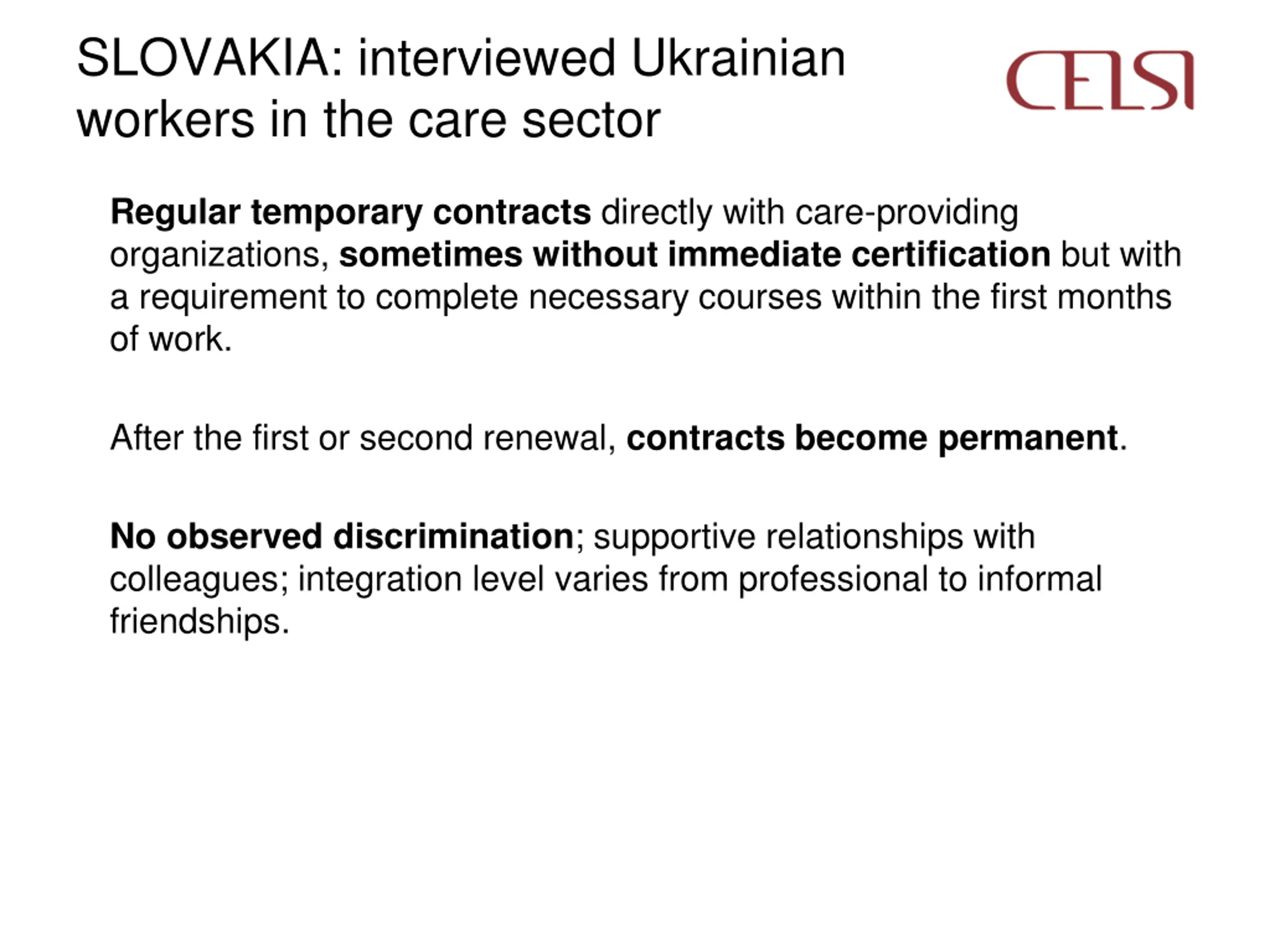 SLOVAKIA: interviewed Ukrainian workers in the care sector

CELSI

Regular temporary contracts directly with care-providing organizations, sometimes without immediate certification but with a requirement to complete necessary courses within the first months of work.

After the first or second renewal, contracts become permanent.

No observed discrimination; supportive relationships with colleagues; integration level varies from professional to informal friendships.